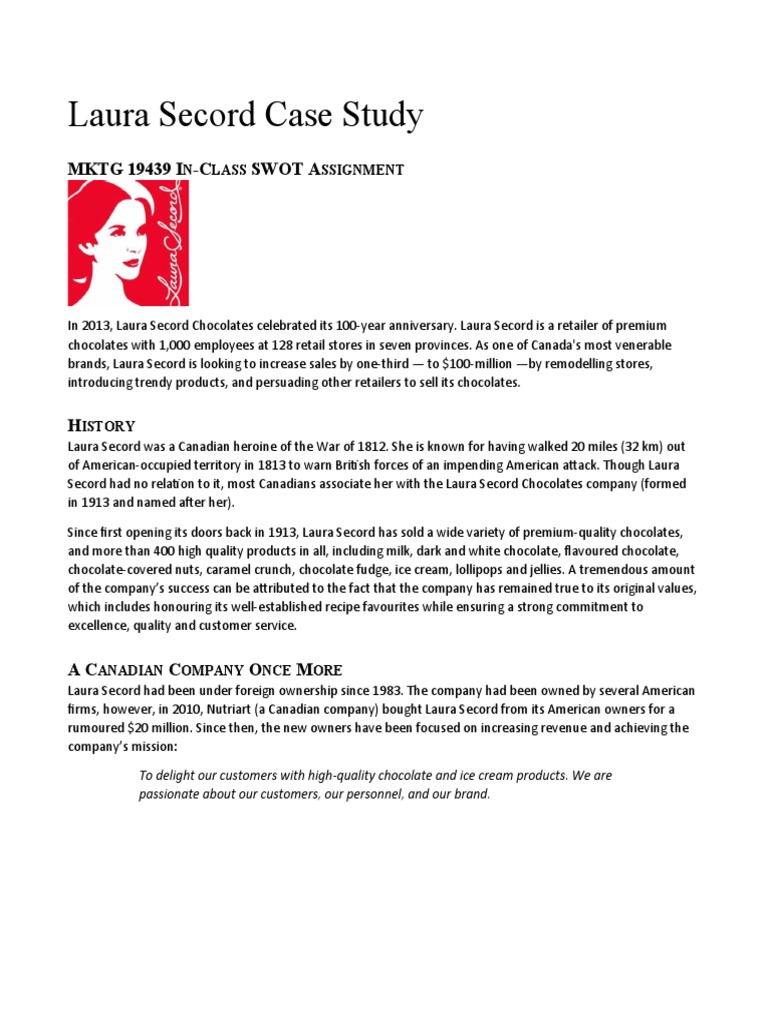 Laura Secord Case Study

MKTG 19439 In-Class SWOT Assignment

Laura Secord

In 2013, Laura Secord Chocolates celebrated its 100-year anniversary. Laura Secord is a retailer of premium chocolates with 1,000 employees at 128 retail stores in seven provinces. As one of Canada's most venerable brands, Laura Secord is looking to increase sales by one-third — to $100-million —by remodelling stores, introducing trendy products, and persuading other retailers to sell its chocolates.

History

Laura Secord was a Canadian heroine of the War of 1812. She is known for having walked 20 miles (32 km) out of American-occupied territory in 1813 to warn British forces of an impending American attack. Though Laura Secord had no relation to it, most Canadians associate her with the Laura Secord Chocolates company (formed in 1913 and named after her).

Since first opening its doors back in 1913, Laura Secord has sold a wide variety of premium-quality chocolates, and more than 400 high quality products in all, including milk, dark and white chocolate, flavoured chocolate, chocolate-covered nuts, caramel crunch, chocolate fudge, ice cream, lollipops and jellies. A tremendous amount of the company's success can be attributed to the fact that the company has remained true to its original values, which includes honouring its well-established recipe favourites while ensuring a strong commitment to excellence, quality and customer service.

A Canadian Company Once More

Laura Secord had been under foreign ownership since 1983. The company had been owned by several American firms, however, in 2010, Nutriart (a Canadian company) bought Laura Secord from its American owners for a rumoured $20 million. Since then, the new owners have been focused on increasing revenue and achieving the company's mission:

To delight our customers with high-quality chocolate and ice cream products. We are passionate about our customers, our personnel, and our brand.